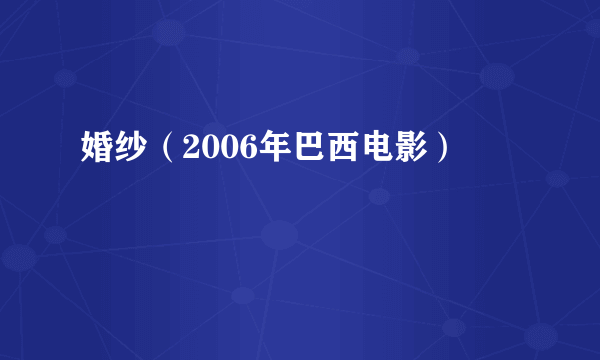 婚纱（2006年巴西电影）